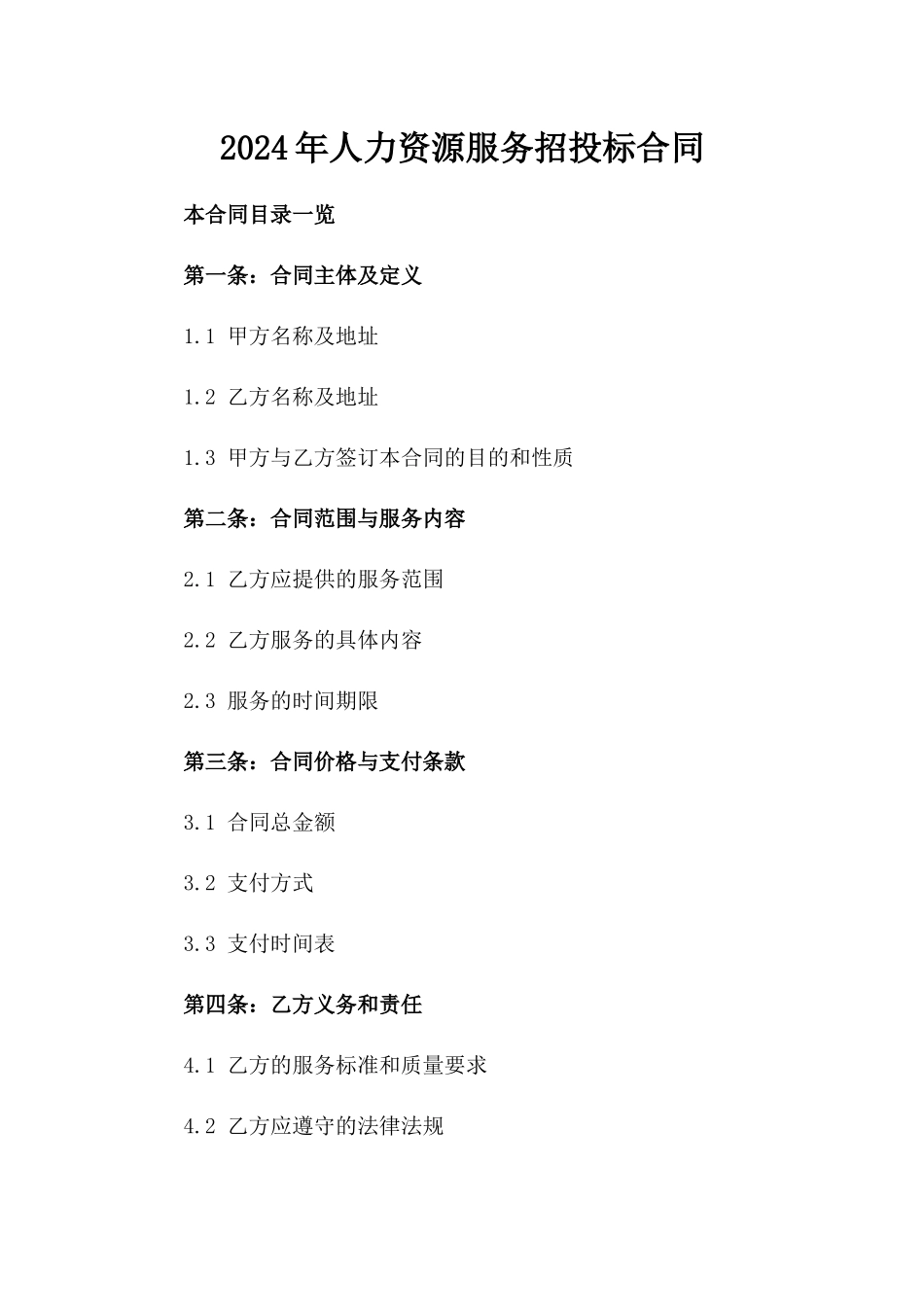 2024年人力资源服务招投标合同

本合同目录一览

第一条：合同主体及定义

1.1 甲方名称及地址

1.2 乙方名称及地址

1.3 甲方与乙方签订本合同的目的和性质

第二条：合同范围与服务内容

2.1 乙方应提供的服务范围

2.2 乙方服务的具体内容

2.3 服务的时间期限

第三条：合同价格与支付条款

3.1 合同总金额

3.2 支付方式

3.3 支付时间表

第四条：乙方义务和责任

4.1 乙方的服务标准和质量要求

4.2 乙方应遵守的法律法规